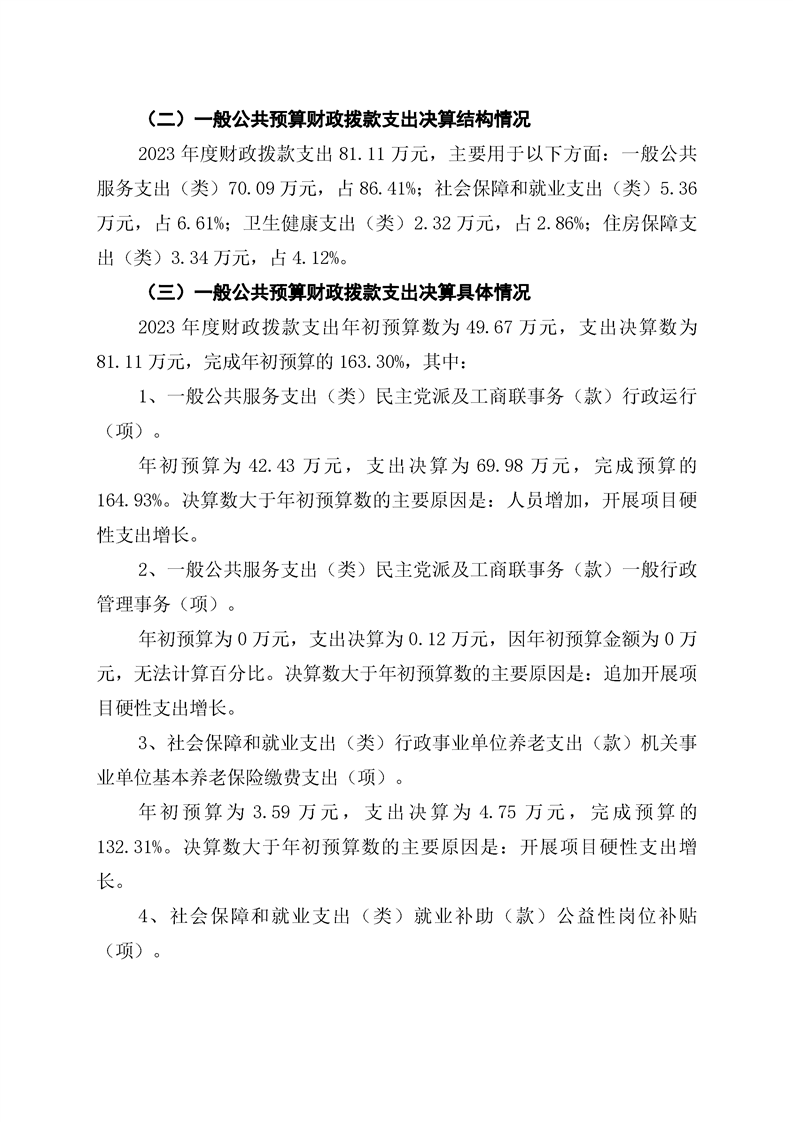 （二）一般公共预算财政拨款支出决算结构情况

2023 年度财政拨款支出 81.11 万元，主要用于以下方面：一般公共服务支出（类）70.09 万元，占 86.41%；社会保障和就业支出（类）5.36 万元，占 6.61%；卫生健康支出（类）2.32 万元，占 2.86%；住房保障支出（类）3.34 万元，占 4.12%。

（三）一般公共预算财政拨款支出决算具体情况

2023 年度财政拨款支出年初预算数为 49.67 万元，支出决算数为 81.11 万元，完成年初预算的 163.30%，其中：

1、一般公共服务支出（类）民主党派及工商联事务（款）行政运行（项）。

年初预算为 42.43 万元，支出决算为 69.98 万元，完成预算的 164.93%。决算数大于年初预算数的主要原因是：人员增加，开展项目硬性支出增长。

2、一般公共服务支出（类）民主党派及工商联事务（款）一般行政管理事务（项）。

年初预算为 0 万元，支出决算为 0.12 万元，因年初预算金额为 0 万元，无法计算百分比。决算数大于年初预算数的主要原因是：追加开展项目硬性支出增长。

3、社会保障和就业支出（类）行政事业单位养老支出（款）机关事业单位基本养老保险缴费支出（项）。

年初预算为 3.59 万元，支出决算为 4.75 万元，完成预算的 132.31%。决算数大于年初预算数的主要原因是：开展项目硬性支出增长。

4、社会保障和就业支出（类）就业补助（款）公益性岗位补贴（项）。